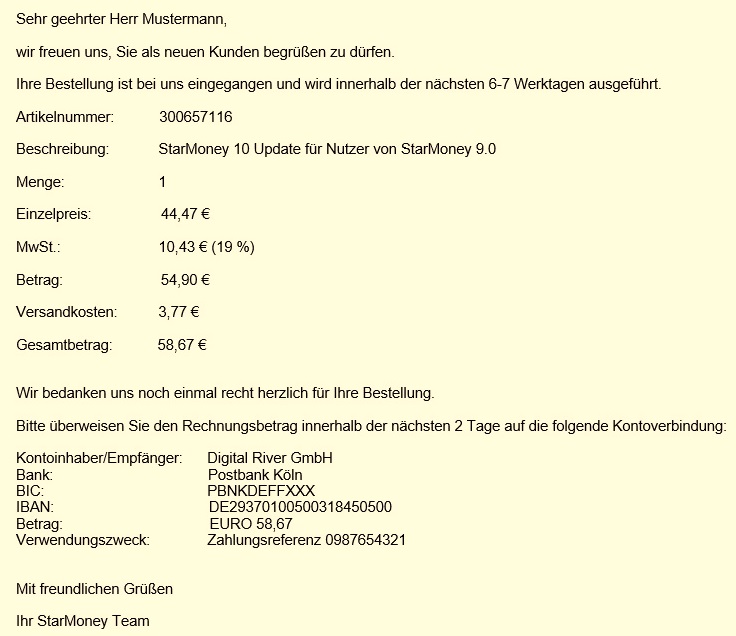 Sehr geehrter Herr Mustermann,

wir freuen uns, Sie als neuen Kunden begrüßen zu dürfen.

Ihre Bestellung ist bei uns eingegangen und wird innerhalb der nächsten 6-7 Werktagen ausgeführt.

Artikelnummer: 300657116

Beschreibung: StarMoney 10 Update für Nutzer von StarMoney 9.0

Menge: 1

Einzelpreis: 44,47 €

MwSt.: 10,43 € (19 %)

Betrag: 54,90 €

Versandkosten: 3,77 €

Gesamtbetrag: 58,67 €

Wir bedanken uns noch einmal recht herzlich für Ihre Bestellung.

Bitte überweisen Sie den Rechnungsbetrag innerhalb der nächsten 2 Tage auf die folgende Kontoverbindung:

Kontoinhaber/Empfänger: Digital River GmbH
Bank: Postbank Köln
BIC: PBNKDEFFXXX
IBAN: DE29370100500318450500
Betrag: EURO 58,67
Verwendungszweck: Zahlungsreferenz 0987654321

Mit freundlichen Grüßen

Ihr StarMoney Team